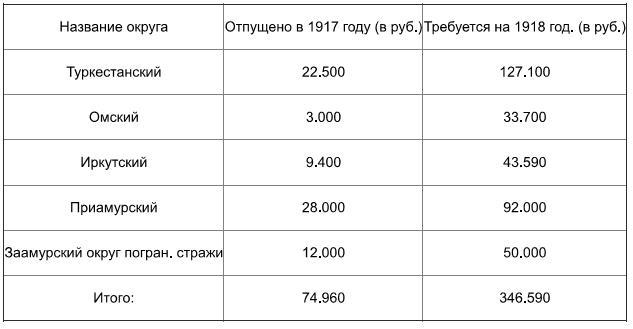 | Название округа | Отпущено в 1917 году (в руб.) | Требуется на 1918 год. (в руб.) |
|---|---|---|
| Туркестанский | 22.500 | 127.100 |
| Омский | 3.000 | 33.700 |
| Иркутский | 9.400 | 43.590 |
| Приамурский | 28.000 | 92.000 |
| Заамурский округ погран. стражи | 12.000 | 50.000 |
| Итого: | 74.960 | 346.590 |